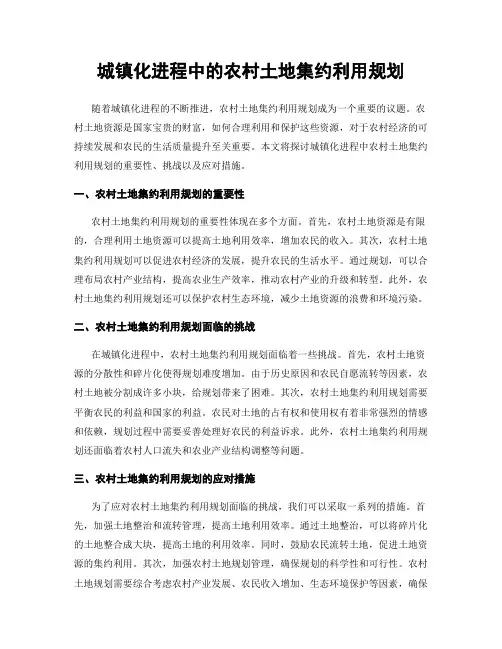 城镇化进程中的农村土地集约利用规划

随着城镇化进程的不断推进，农村土地集约利用规划成为一个重要的议题。农村土地资源是国家宝贵的财富，如何合理利用和保护这些资源，对于农村经济的可持续发展和农民的生活质量提升至关重要。本文将探讨城镇化进程中农村土地集约利用规划的重要性、挑战以及应对措施。

一、农村土地集约利用规划的重要性

农村土地集约利用规划的重要性体现在多个方面。首先，农村土地资源是有限的，合理利用土地资源可以提高土地利用效率，增加农民的收入。其次，农村土地集约利用规划可以促进农村经济的发展，提升农民的生活水平。通过规划，可以合理布局农村产业结构，提高农业生产效率，推动农村产业的升级和转型。此外，农村土地集约利用规划还可以保护农村生态环境，减少土地资源的浪费和环境污染。

二、农村土地集约利用规划面临的挑战

在城镇化进程中，农村土地集约利用规划面临着一些挑战。首先，农村土地资源的分散性和碎片化使得规划难度增加。由于历史原因和农民自愿流转等因素，农村土地被分割成许多小块，给规划带来了困难。其次，农村土地集约利用规划需要平衡农民的利益和国家的利益。农民对土地的占有权和使用权有着非常强烈的情感和依赖，规划过程中需要妥善处理好农民的利益诉求。此外，农村土地集约利用规划还面临着农村人口流失和农业产业结构调整等问题。

三、农村土地集约利用规划的应对措施

为了应对农村土地集约利用规划面临的挑战，我们可以采取一系列的措施。首先，加强土地整治和流转管理，提高土地利用效率。通过土地整治，可以将碎片化的土地整合成大块，提高土地的利用效率。同时，鼓励农民流转土地，促进土地资源的集约利用。其次，加强农村土地规划管理，确保规划的科学性和可行性。农村土地规划需要综合考虑农村产业发展、农民收入增加、生态环境保护等因素，确保